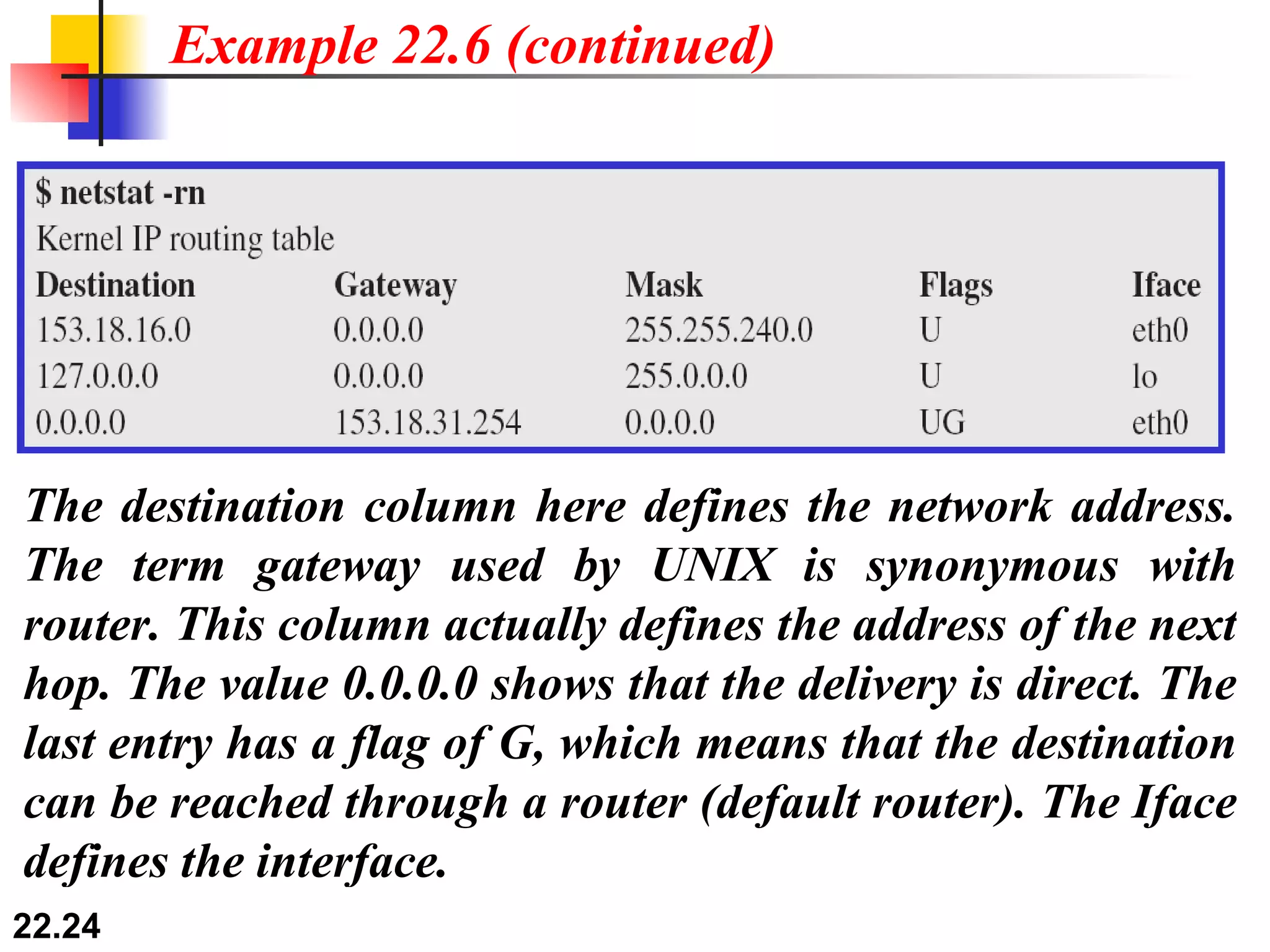 Example 22.6 (continued)

$ netstat -rn
Kernel IP routing table

| Destination | Gateway | Mask | Flags | Iface |
|---|---|---|---|---|
| 153.18.16.0 | 0.0.0.0 | 255.255.240.0 | U | eth0 |
| 127.0.0.0 | 0.0.0.0 | 255.0.0.0 | U | lo |
| 0.0.0.0 | 153.18.31.254 | 0.0.0.0 | UG | eth0 |

The destination column here defines the network address. The term gateway used by UNIX is synonymous with router. This column actually defines the address of the next hop. The value 0.0.0.0 shows that the delivery is direct. The last entry has a flag of G, which means that the destination can be reached through a router (default router). The Iface defines the interface.

22.24